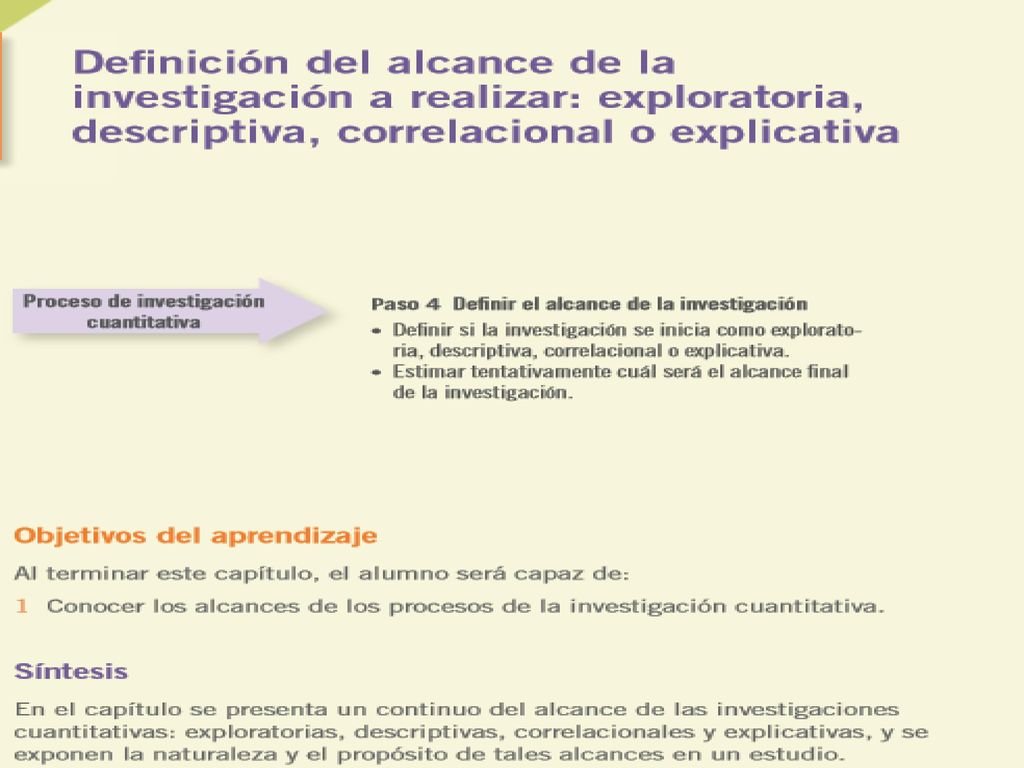 Definición del alcance de la investigación a realizar: exploratoria, descriptiva, correlacional o explicativa

Proceso de investigación cuantitativa

Paso 4 Definir el alcance de la investigación
• Definir si la investigación se inicia como exploratoria, descriptiva, correlacional o explicativa.
• Estimar tentativamente cuál será el alcance final de la investigación.

Objetivos del aprendizaje

Al terminar este capítulo, el alumno será capaz de:

1 Conocer los alcances de los procesos de la investigación cuantitativa.

Síntesis

En el capítulo se presenta un continuo del alcance de las investigaciones cuantitativas: exploratorias, descriptivas, correlacionales y explicativas, y se exponen la naturaleza y el propósito de tales alcances en un estudio.